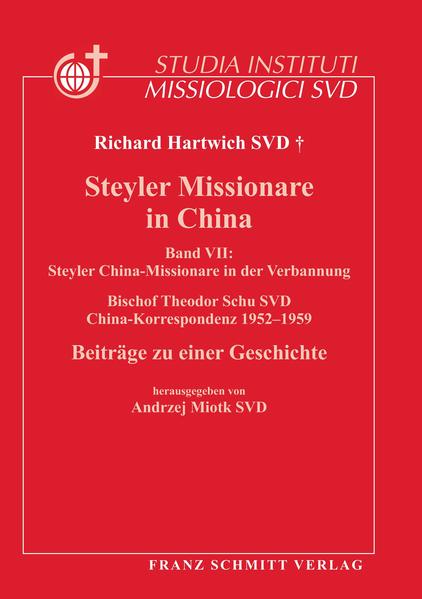 STUDIA INSTITUTI MISSIOLOGICI SVD

Richard Hartwich SVD †

Steyler Missionare in China

Band VII: Steyler China-Missionare in der Verbannung

Bischof Theodor Schu SVD China-Korrespondenz 1952–1959

Beiträge zu einer Geschichte

herausgegeben von
Andrzej Miotk SVD

FRANZ SCHMITT VERLAG